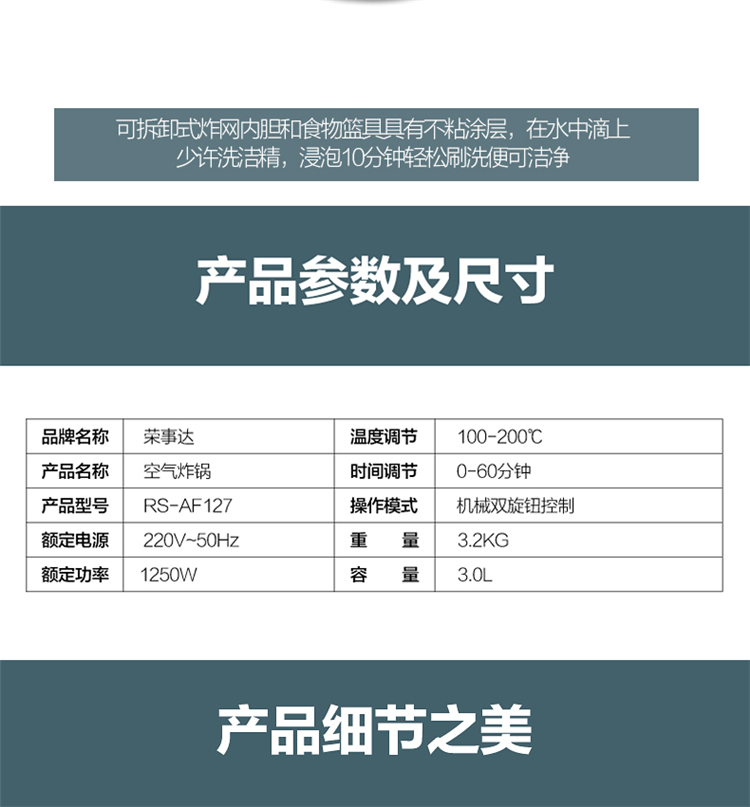 可拆卸式炸网内胆和食物篮具具有不粘涂层，在水中滴上少许洗洁精，浸泡10分钟轻松刷洗便可洁净

产品参数及尺寸

| 品牌名称 | 荣事达 | 温度调节 | 100-200℃ |
|---|---|---|---|
| 产品名称 | 空气炸锅 | 时间调节 | 0-60分钟 |
| 产品型号 | RS-AF127 | 操作模式 | 机械双旋钮控制 |
| 额定电源 | 220V~50Hz | 重　量 | 3.2KG |
| 额定功率 | 1250W | 容　量 | 3.0L |

产品细节之美